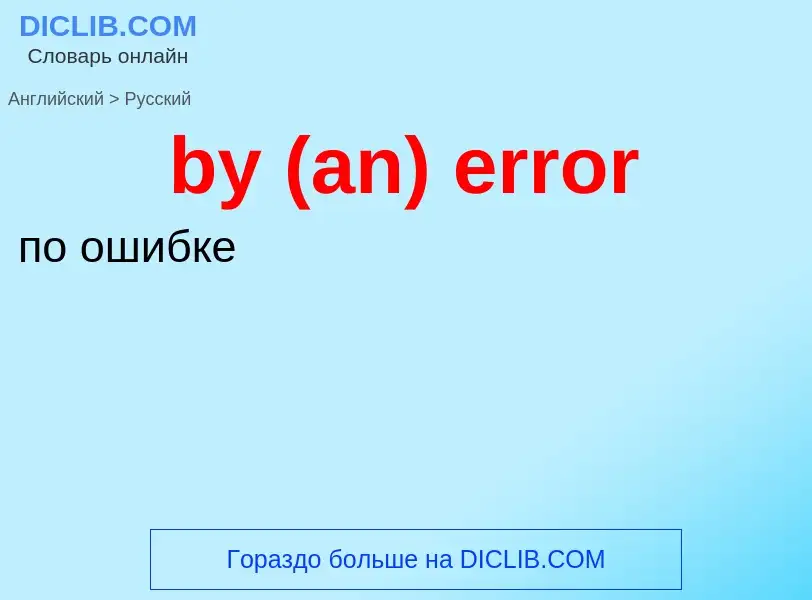 DICLIB.COM
Словарь онлайн

Английский > Русский

by (an) error

по ошибке

Гораздо больше на DICLIB.COM